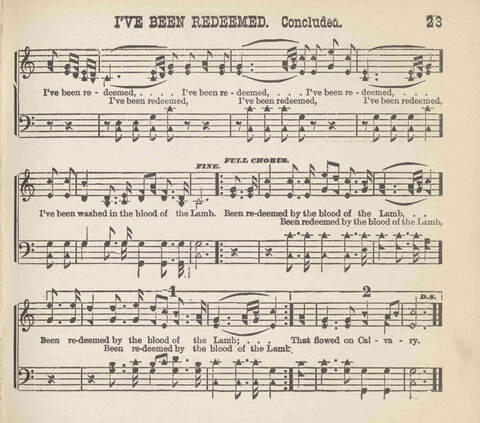 I'VE BEEN REDEEMED. Concluded. 23

I've been re - deemed, . . . . I've been re - deemed, . . . I've been re - deemed, . . .
I've been redeemed, I've been redeemed, I've been redeemed,

FINE. FULL CHORUS.

I've been washed in the blood of the Lamb. Been re-deemed by the blood of the Lamb, . .
Been redeemed by the blood of the Lamb,

1 2 D.S.

Been re-deemed by the blood of the Lamb; . . . That flowed on Cal - va - ry.
Been re-deemed by the blood of the Lamb,